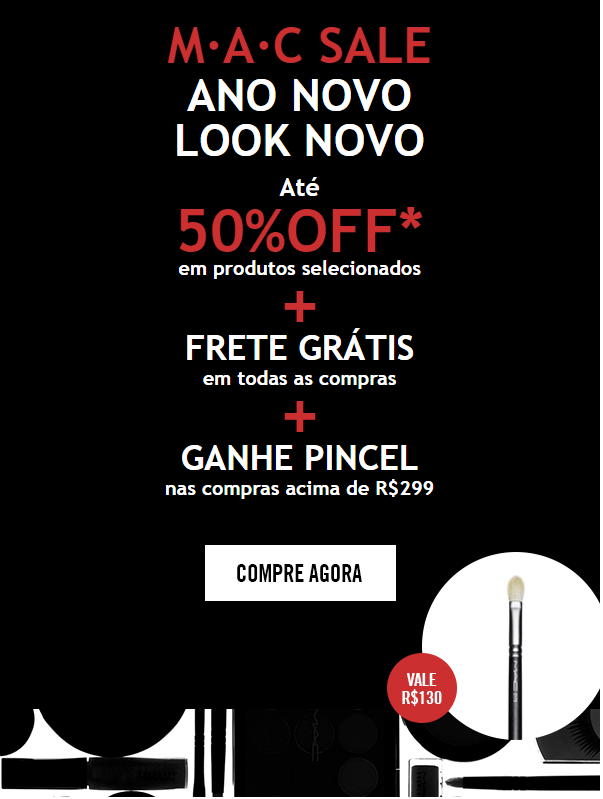 M·A·C SALE
ANO NOVO
LOOK NOVO

Até
50%OFF*
em produtos selecionados
+
FRETE GRÁTIS
em todas as compras
+
GANHE PINCEL
nas compras acima de R$299

COMPRE AGORA

VALE
R$130